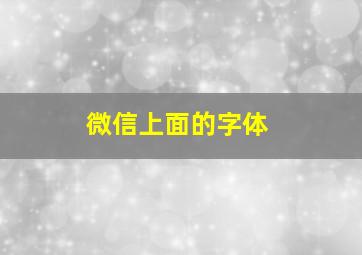 微信上面的字体